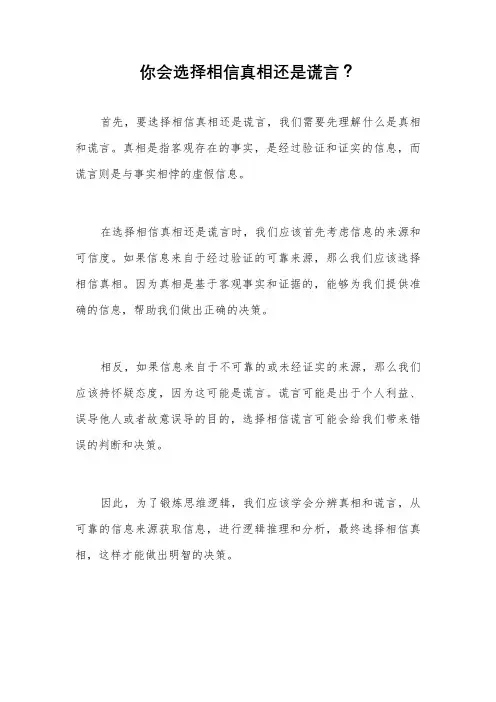 你会选择相信真相还是谎言？

首先，要选择相信真相还是谎言，我们需要先理解什么是真相和谎言。真相是指客观存在的事实，是经过验证和证实的信息，而谎言则是与事实相悖的虚假信息。

在选择相信真相还是谎言时，我们应该首先考虑信息的来源和可信度。如果信息来自于经过验证的可靠来源，那么我们应该选择相信真相。因为真相是基于客观事实和证据的，能够为我们提供准确的信息，帮助我们做出正确的决策。

相反，如果信息来自于不可靠的或未经证实的来源，那么我们应该持怀疑态度，因为这可能是谎言。谎言可能是出于个人利益、误导他人或者故意误导的目的，选择相信谎言可能会给我们带来错误的判断和决策。

因此，为了锻炼思维逻辑，我们应该学会分辨真相和谎言，从可靠的信息来源获取信息，进行逻辑推理和分析，最终选择相信真相，这样才能做出明智的决策。